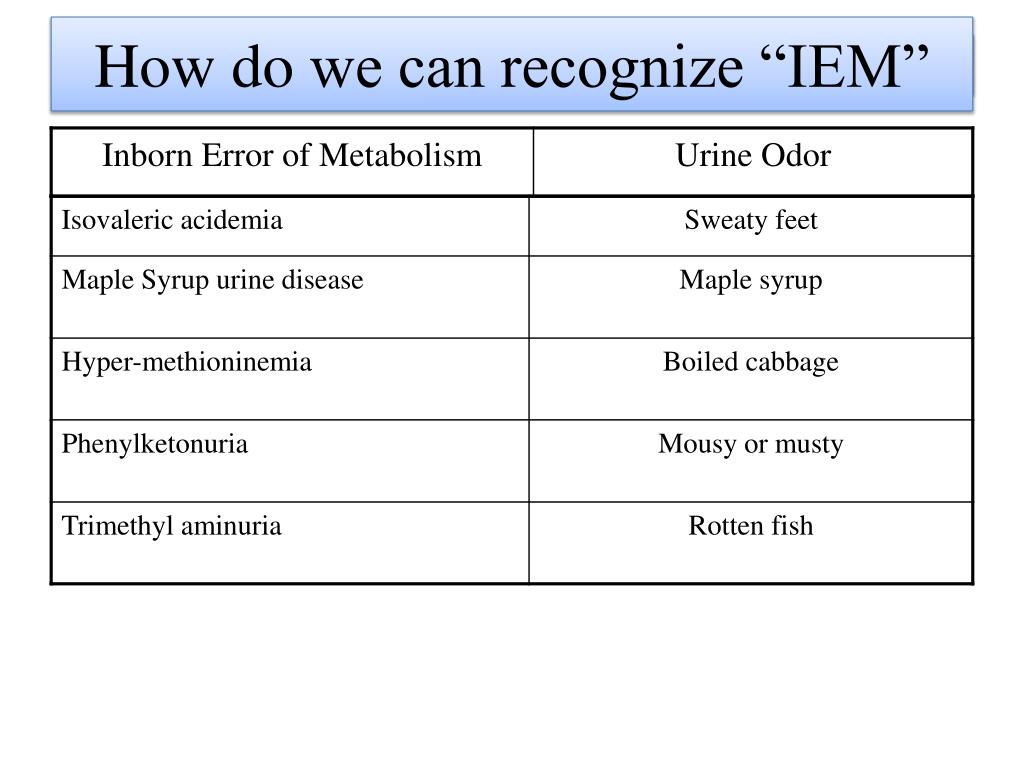 How do we can recognize “IEM”

| Inborn Error of Metabolism | Urine Odor |
|---|---|
| Isovaleric acidemia | Sweaty feet |
| Maple Syrup urine disease | Maple syrup |
| Hyper-methioninemia | Boiled cabbage |
| Phenylketonuria | Mousy or musty |
| Trimethyl aminuria | Rotten fish |